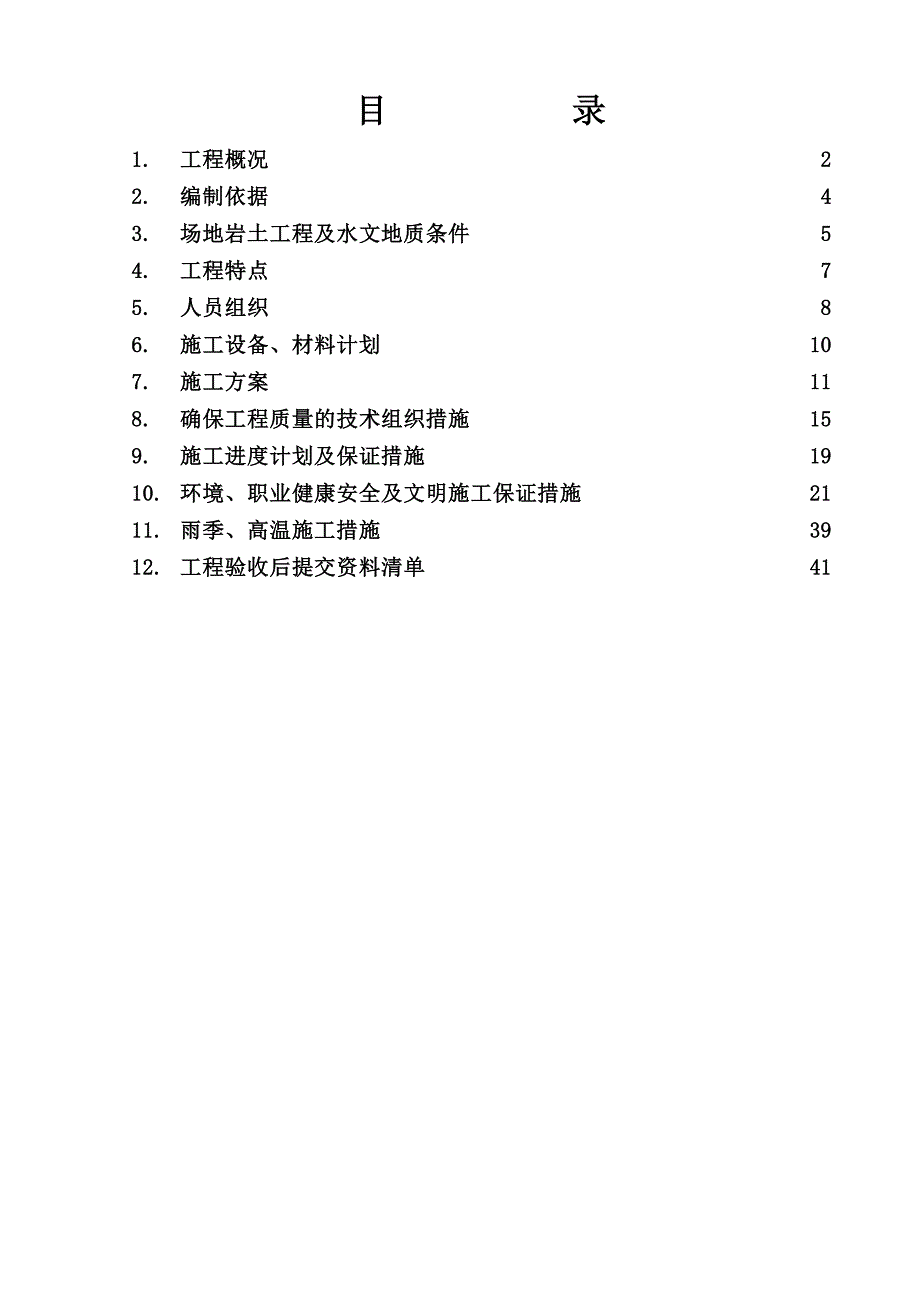 目　　　录

1. 工程概况 2
2. 编制依据 4
3. 场地岩土工程及水文地质条件 5
4. 工程特点 7
5. 人员组织 8
6. 施工设备、材料计划 10
7. 施工方案 11
8. 确保工程质量的技术组织措施 15
9. 施工进度计划及保证措施 19
10. 环境、职业健康安全及文明施工保证措施 21
11. 雨季、高温施工措施 39
12. 工程验收后提交资料清单 41